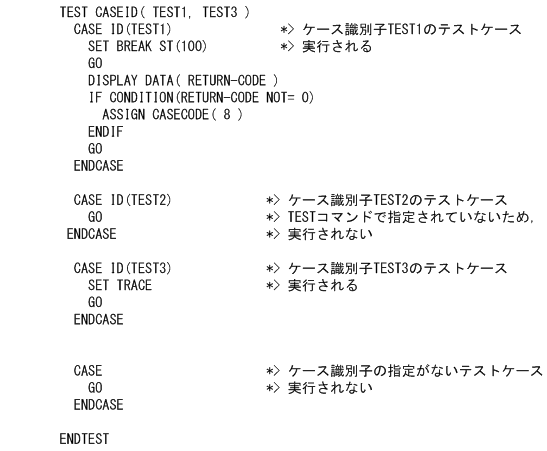 TEST CASEID( TEST1, TEST3 )
  CASE ID(TEST1)                *> ケース識別子TEST1のテストケース
    SET BREAK ST(100)           *> 実行される
    GO
    DISPLAY DATA( RETURN-CODE )
    IF CONDITION(RETURN-CODE NOT= 0)
      ASSIGN CASECODE( 8 )
    ENDIF
    GO
  ENDCASE

  CASE ID(TEST2)                *> ケース識別子TEST2のテストケース
    GO                          *> TESTコマンドで指定されていないため,
 ENDCASE                        *> 実行されない

  CASE ID(TEST3)                *> ケース識別子TEST3のテストケース
    SET TRACE                   *> 実行される
    GO
  ENDCASE

  CASE                          *> ケース識別子の指定がないテストケース
    GO                          *> 実行されない
  ENDCASE

ENDTEST